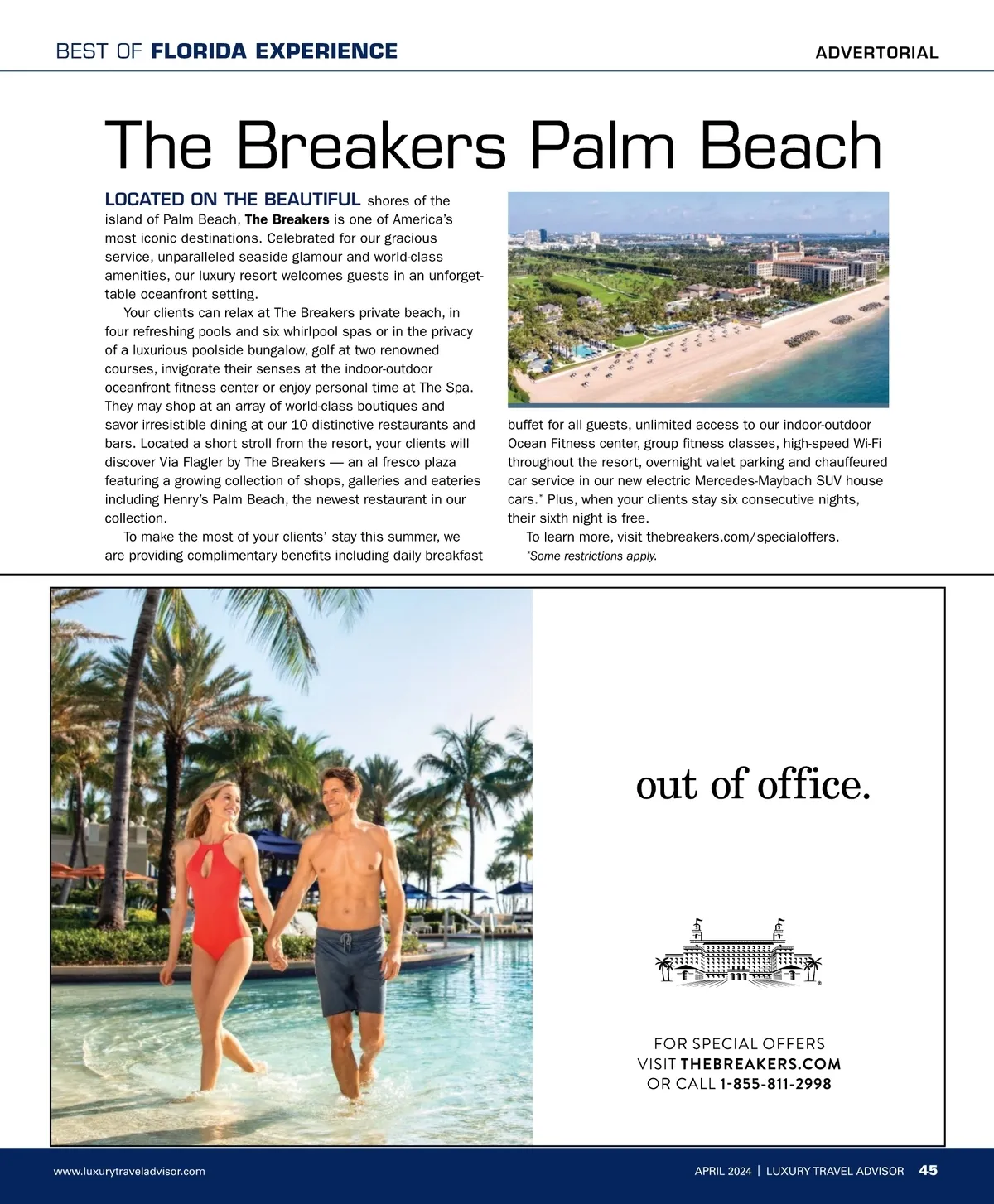 BEST OF FLORIDA EXPERIENCE

ADVERTORIAL

The Breakers Palm Beach

LOCATED ON THE BEAUTIFUL shores of the island of Palm Beach, The Breakers is one of America's most iconic destinations. Celebrated for our gracious service, unparalleled seaside glamour and world-class amenities, our luxury resort welcomes guests in an unforgettable oceanfront setting.

Your clients can relax at The Breakers private beach, in four refreshing pools and six whirlpool spas or in the privacy of a luxurious poolside bungalow, golf at two renowned courses, invigorate their senses at the indoor-outdoor oceanfront fitness center or enjoy personal time at The Spa. They may shop at an array of world-class boutiques and savor irresistible dining at our 10 distinctive restaurants and bars. Located a short stroll from the resort, your clients will discover Via Flagler by The Breakers — an al fresco plaza featuring a growing collection of shops, galleries and eateries including Henry's Palm Beach, the newest restaurant in our collection.

To make the most of your clients' stay this summer, we are providing complimentary benefits including daily breakfast buffet for all guests, unlimited access to our indoor-outdoor Ocean Fitness center, group fitness classes, high-speed Wi-Fi throughout the resort, overnight valet parking and chauffeured car service in our new electric Mercedes-Maybach SUV house cars.* Plus, when your clients stay six consecutive nights, their sixth night is free.

To learn more, visit thebreakers.com/specialoffers.

*Some restrictions apply.

out of office.

FOR SPECIAL OFFERS
VISIT THEBREAKERS.COM
OR CALL 1-855-811-2998

www.luxurytraveladvisor.com

APRIL 2024 | LUXURY TRAVEL ADVISOR 45